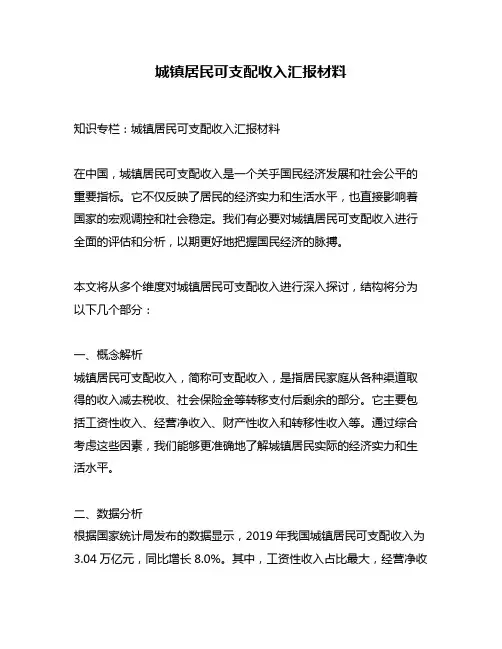 城镇居民可支配收入汇报材料

知识专栏：城镇居民可支配收入汇报材料

在中国，城镇居民可支配收入是一个关乎国民经济发展和社会公平的重要指标。它不仅反映了居民的经济实力和生活水平，也直接影响着国家的宏观调控和社会稳定。我们有必要对城镇居民可支配收入进行全面的评估和分析，以期更好地把握国民经济的脉搏。

本文将从多个维度对城镇居民可支配收入进行深入探讨，结构将分为以下几个部分：

一、概念解析
城镇居民可支配收入，简称可支配收入，是指居民家庭从各种渠道取得的收入减去税收、社会保险金等转移支付后剩余的部分。它主要包括工资性收入、经营净收入、财产性收入和转移性收入等。通过综合考虑这些因素，我们能够更准确地了解城镇居民实际的经济实力和生活水平。

二、数据分析
根据国家统计局发布的数据显示，2019 年我国城镇居民可支配收入为 3.04 万亿元，同比增长 8.0%。其中，工资性收入占比最大，经营净收